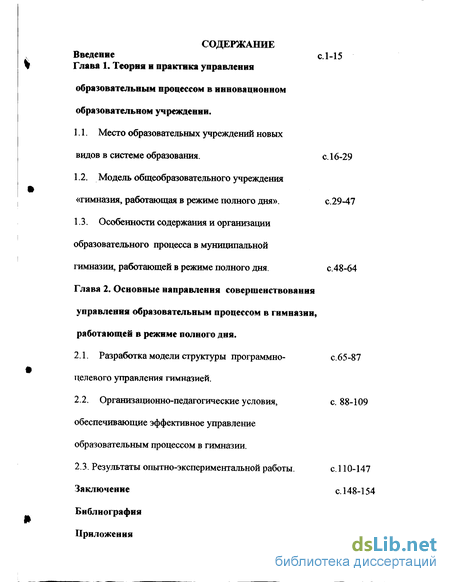 СОДЕРЖАНИЕ

Введение с.1-15

Глава 1. Теория и практика управления образовательным процессом в инновационном образовательном учреждении.

1.1. Место образовательных учреждений новых видов в системе образования. с.16-29

1.2. Модель общеобразовательного учреждения «гимназия, работающая в режиме полного дня». с.29-47

1.3. Особенности содержания и организации образовательного процесса в муниципальной гимназии, работающей в режиме полного дня. с.48-64

Глава 2. Основные направления совершенствования управления образовательным процессом в гимназии, работающей в режиме полного дня.

2.1. Разработка модели структуры программно-целевого управления гимназией. с.65-87

2.2. Организационно-педагогические условия, обеспечивающие эффективное управление образовательным процессом в гимназии. с. 88-109

2.3. Результаты опытно-экспериментальной работы. с.110-147

Заключение с.148-154

Библиография

Приложения

dsLib.net
библиотека диссертаций